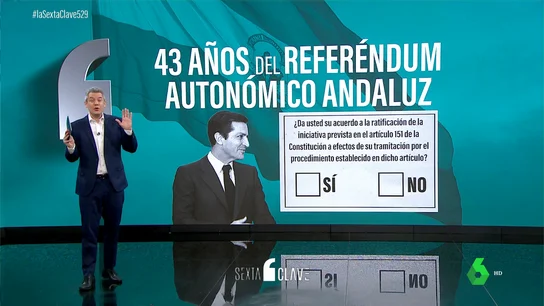 #laSextaClave529

43 AÑOS DEL REFERÉNDUM AUTONÓMICO ANDALUZ

¿Da usted su acuerdo a la ratificación de la iniciativa prevista en el artículo 151 de la Constitución a efectos de su tramitación por el procedimiento establecido en dicho artículo?

SÍ NO

SEXTA CLAVE

6 HD